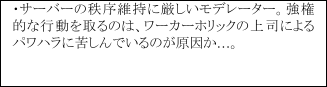 ・サーバーの秩序維持に厳しいモデレーター。強権的な行動を取るのは、ワーカーホリックの上司によるパワハラに苦しんでいるのが原因か…。